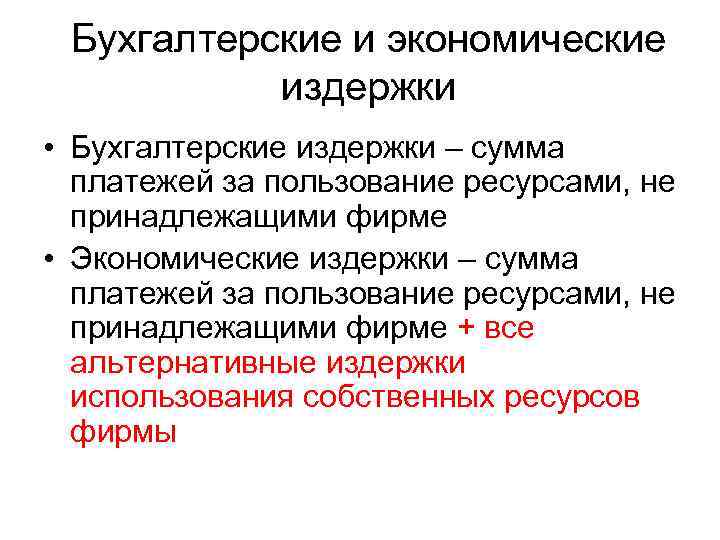 Бухгалтерские и экономические издержки

• Бухгалтерские издержки – сумма платежей за пользование ресурсами, не принадлежащими фирме
• Экономические издержки – сумма платежей за пользование ресурсами, не принадлежащими фирме + все альтернативные издержки использования собственных ресурсов фирмы